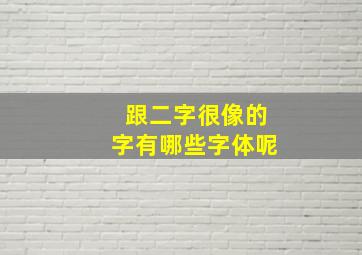 跟二字很像的
字有哪些字体呢